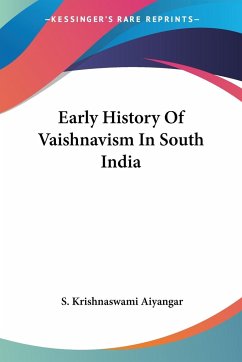 —KESSINGER'S RARE REPRINTS—

Early History Of Vaishnavism In South India

S. Krishnaswami Aiyangar